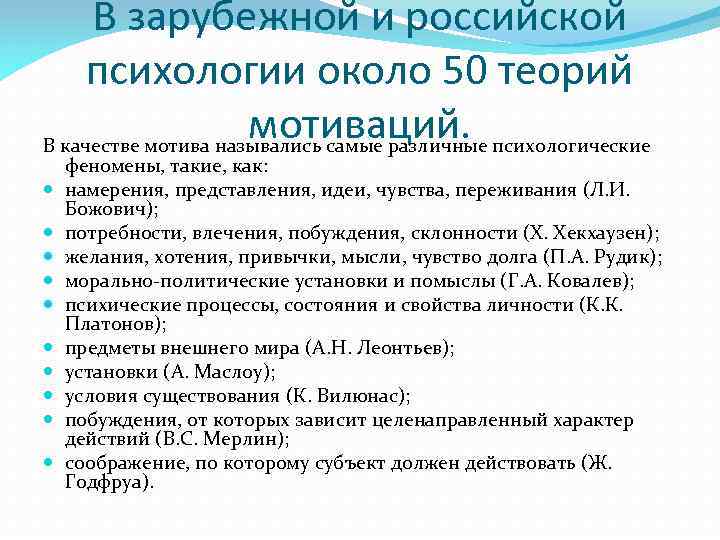 В зарубежной и российской психологии около 50 теорий мотиваций.

В качестве мотива назывались самые различные психологические феномены, такие, как:

- намерения, представления, идеи, чувства, переживания (Л.И. Божович);
- потребности, влечения, побуждения, склонности (Х. Хекхаузен);
- желания, хотения, привычки, мысли, чувство долга (П.А. Рудик);
- морально-политические установки и помыслы (Г.А. Ковалев);
- психические процессы, состояния и свойства личности (К.К. Платонов);
- предметы внешнего мира (А.Н. Леонтьев);
- установки (А. Маслоу);
- условия существования (К. Вилюнас);
- побуждения, от которых зависит целенаправленный характер действий (В.С. Мерлин);
- соображение, по которому субъект должен действовать (Ж. Годфруа).